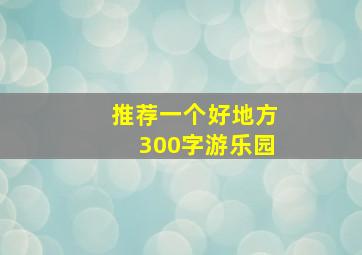 推荐一个好地方
300字游乐园